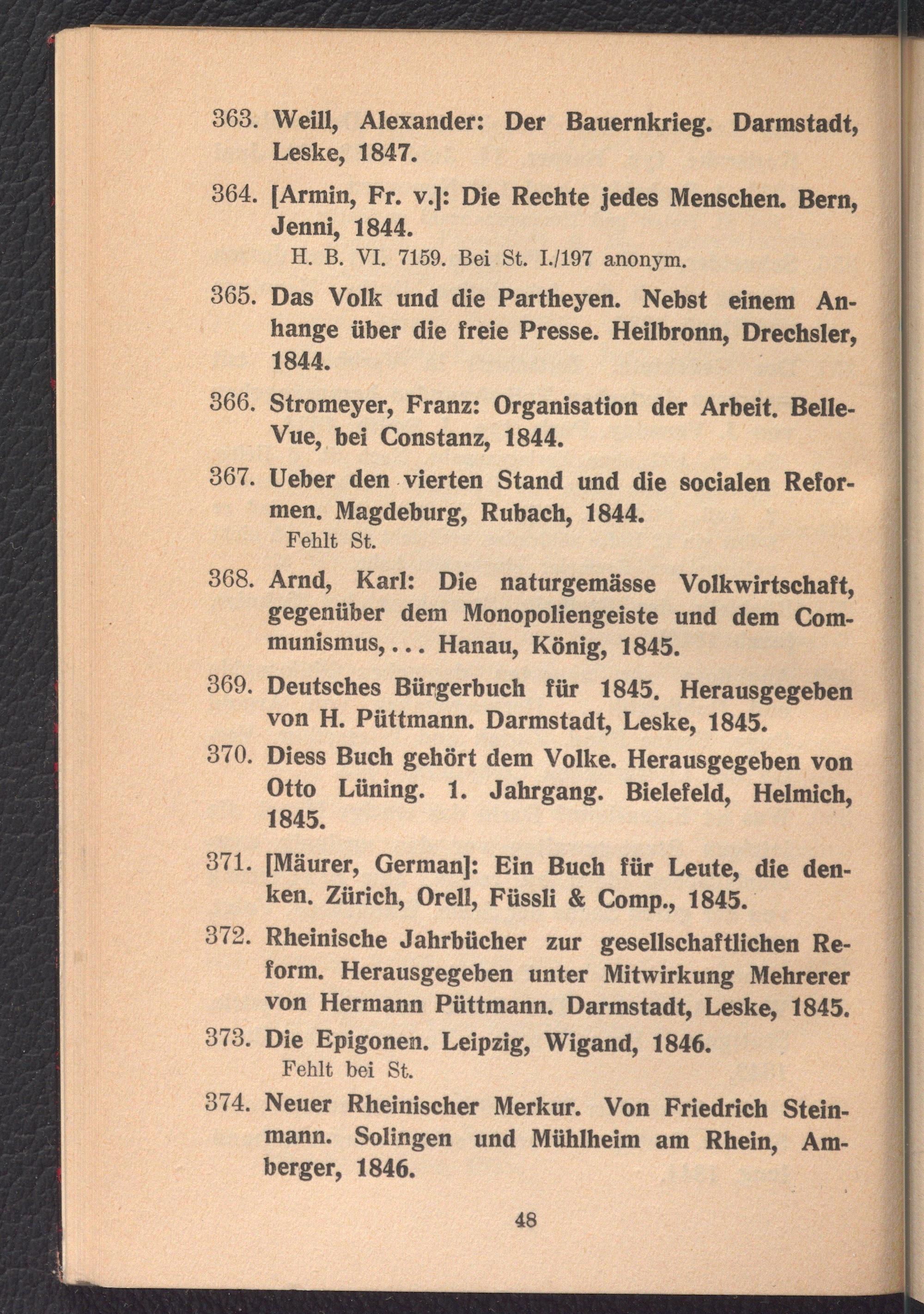 363. Weill, Alexander: Der Bauernkrieg. Darmstadt, Leske, 1847.

364. [Armin, Fr. v.]: Die Rechte jedes Menschen. Bern, Jenni, 1844.
H. B. VI. 7159. Bei St. I./197 anonym.

365. Das Volk und die Partheyen. Nebst einem Anhange über die freie Presse. Heilbronn, Drechsler, 1844.

366. Stromeyer, Franz: Organisation der Arbeit. Belle-Vue, bei Constanz, 1844.

367. Ueber den vierten Stand und die socialen Reformen. Magdeburg, Rubach, 1844.
Fehlt St.

368. Arnd, Karl: Die naturgemässe Volkwirtschaft, gegenüber dem Monopoliengeiste und dem Communismus, . . . Hanau, König, 1845.

369. Deutsches Bürgerbuch für 1845. Herausgegeben von H. Püttmann. Darmstadt, Leske, 1845.

370. Diess Buch gehört dem Volke. Herausgegeben von Otto Lüning. 1. Jahrgang. Bielefeld, Helmich, 1845.

371. [Mäurer, German]: Ein Buch für Leute, die denken. Zürich, Orell, Füssli & Comp., 1845.

372. Rheinische Jahrbücher zur gesellschaftlichen Reform. Herausgegeben unter Mitwirkung Mehrerer von Hermann Püttmann. Darmstadt, Leske, 1845.

373. Die Epigonen. Leipzig, Wigand, 1846.
Fehlt bei St.

374. Neuer Rheinischer Merkur. Von Friedrich Steinmann. Solingen und Mühlheim am Rhein, Amberger, 1846.

48